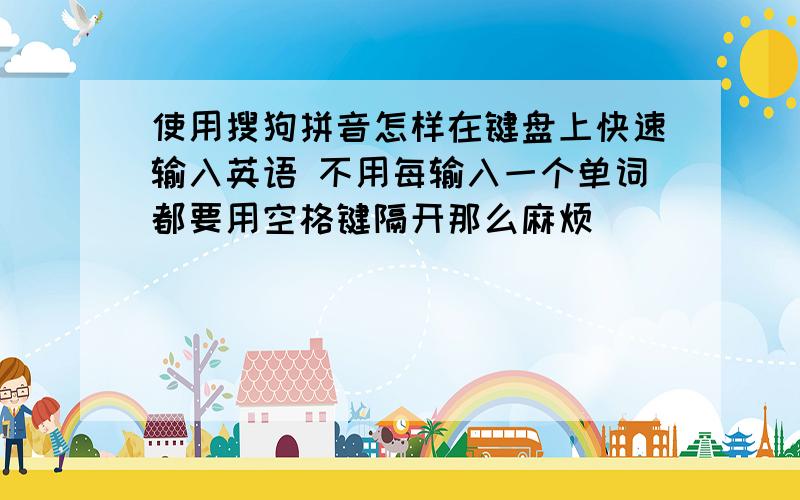 使用搜狗拼音怎样在键盘上快速输入英语 不用每输入一个单词都要用空格键隔开那么麻烦